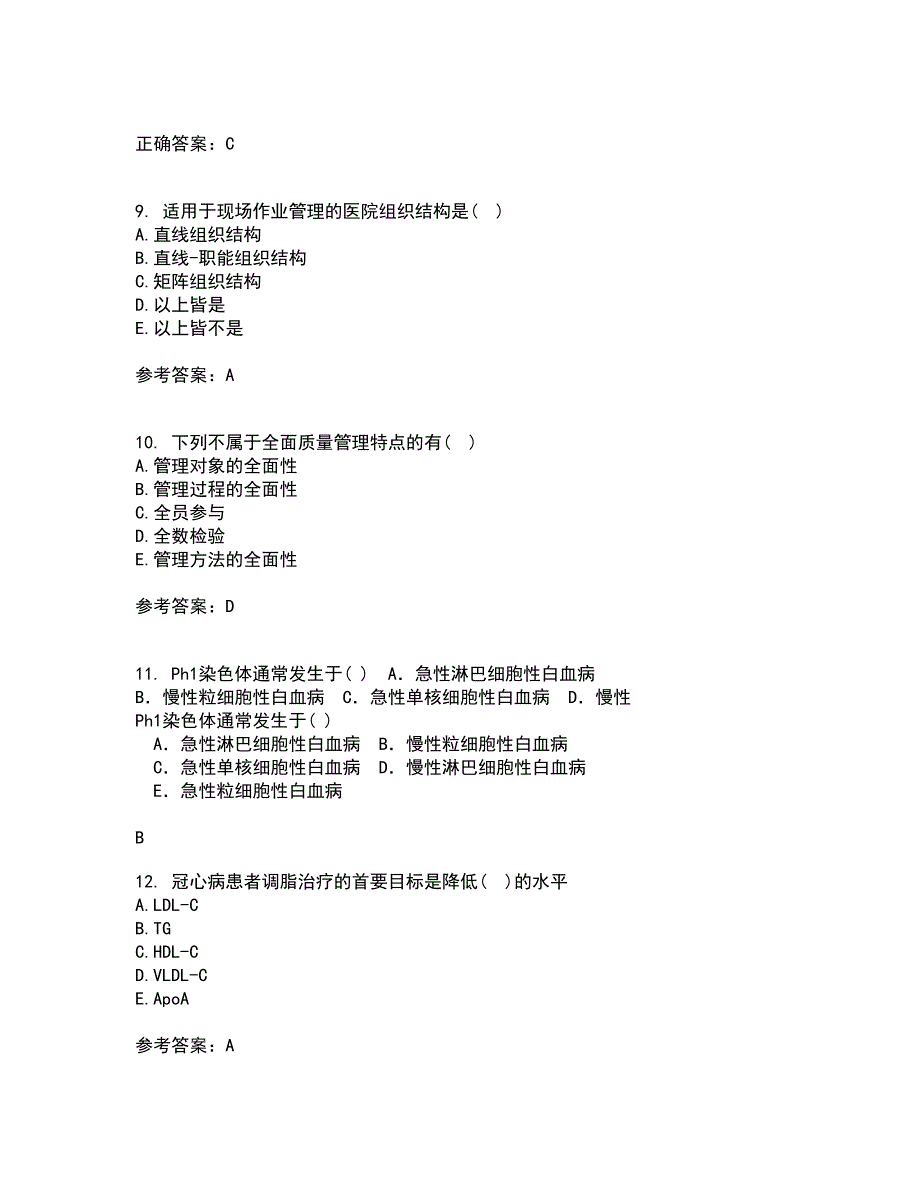 正确答案：C

9. 适用于现场作业管理的医院组织结构是（ ）
A.直线组织结构
B.直线-职能组织结构
C.矩阵组织结构
D.以上皆是
E.以上皆不是

参考答案：A

10. 下列不属于全面质量管理特点的有（ ）
A.管理对象的全面性
B.管理过程的全面性
C.全员参与
D.全数检验
E.管理方法的全面性

参考答案：D

11. Ph1染色体通常发生于( ) A．急性淋巴细胞性白血病 B．慢性粒细胞性白血病 C．急性单核细胞性白血病 D．慢性
Ph1染色体通常发生于( )
A．急性淋巴细胞性白血病 B．慢性粒细胞性白血病
C．急性单核细胞性白血病 D．慢性淋巴细胞性白血病
E．急性粒细胞性白血病

B

12. 冠心病患者调脂治疗的首要目标是降低（ ）的水平
A.LDL-C
B.TG
C.HDL-C
D.VLDL-C
E.ApoA

参考答案：A